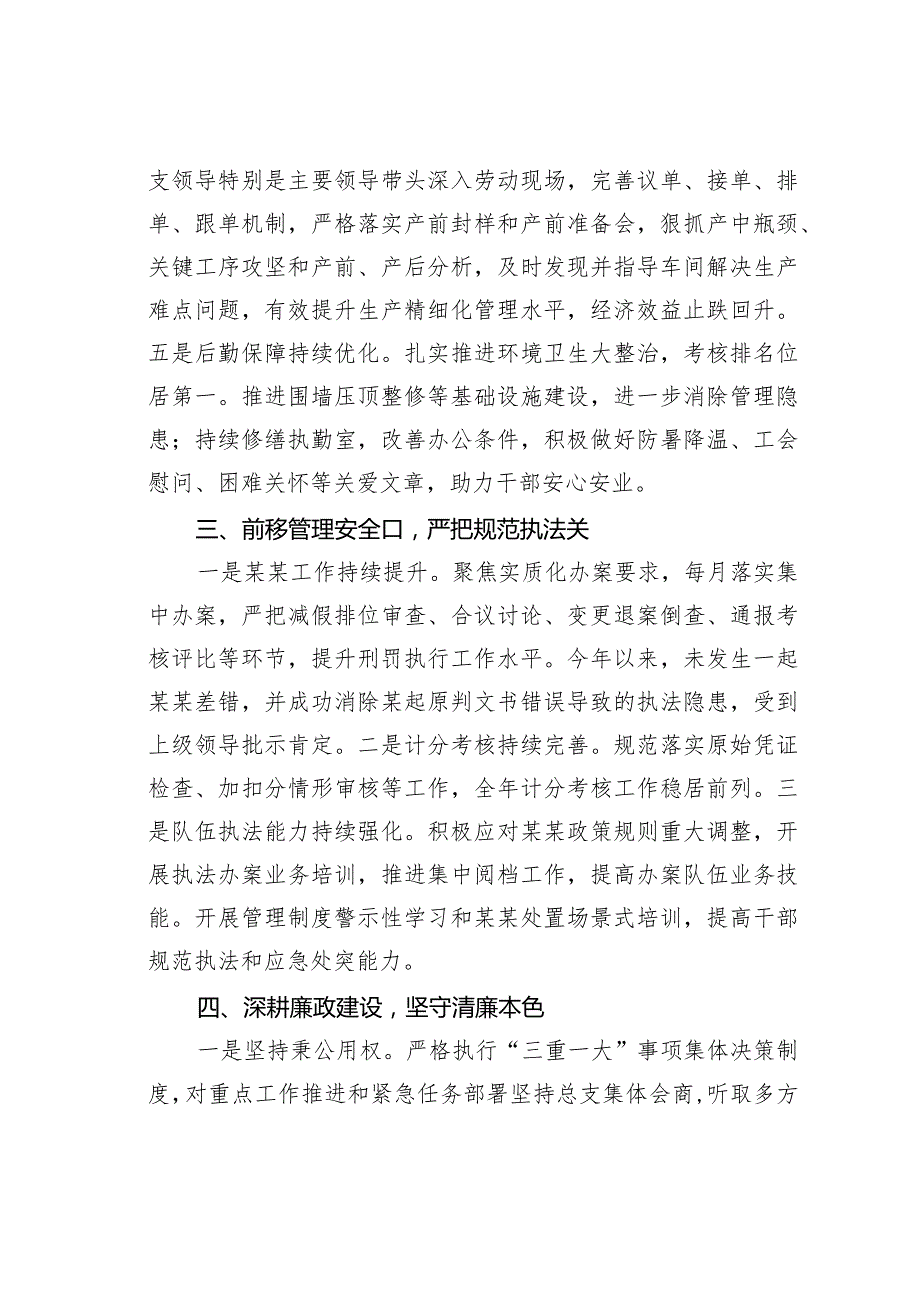 支领导特别是主要领导带头深入劳动现场，完善议单、接单、排单、跟单机制，严格落实产前封样和产前准备会，狠抓产中瓶颈、关键工序攻坚和产前、产后分析，及时发现并指导车间解决生产难点问题，有效提升生产精细化管理水平，经济效益止跌回升。五是后勤保障持续优化。扎实推进环境卫生大整治，考核排名位居第一。推进围墙压顶整修等基础设施建设，进一步消除管理隐患；持续修缮执勤室，改善办公条件，积极做好防暑降温、工会慰问、困难关怀等关爱文章，助力干部安心安业。

三、前移管理安全口，严把规范执法关

一是某某工作持续提升。聚焦实质化办案要求，每月落实集中办案，严把减假排位审查、合议讨论、变更退案倒查、通报考核评比等环节，提升刑罚执行工作水平。今年以来，未发生一起某某差错，并成功消除某起原判文书错误导致的执法隐患，受到上级领导批示肯定。二是计分考核持续完善。规范落实原始凭证检查、加扣分情形审核等工作，全年计分考核工作稳居前列。三是队伍执法能力持续强化。积极应对某某政策规则重大调整，开展执法办案业务培训，推进集中阅档工作，提高办案队伍业务技能。开展管理制度警示性学习和某某处置场景式培训，提高干部规范执法和应急处突能力。

四、深耕廉政建设，坚守清廉本色

一是坚持秉公用权。严格执行“三重一大”事项集体决策制度，对重点工作推进和紧急任务部署坚持总支集体会商，听取多方